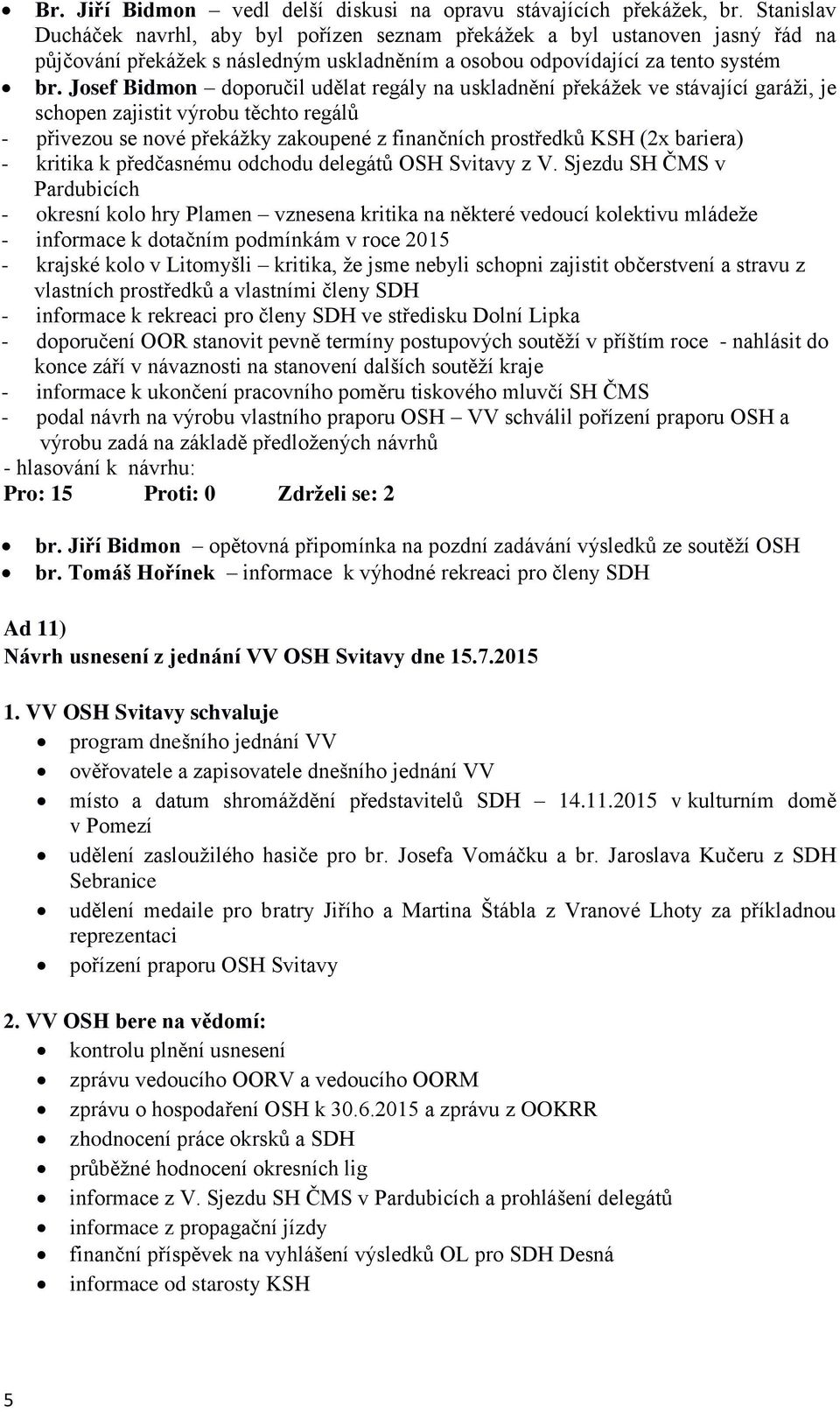 • Br. Jiří Bidmon – vedl delší diskusi na opravu stávajících překážek, br. Stanislav Ducháček navrhl, aby byl pořízen seznam překážek a byl ustanoven jasný řád na půjčování překážek s následným uskladněním a osobou odpovídající za tento systém

• br. Josef Bidmon – doporučil udělat regály na uskladnění překážek ve stávající garáži, je schopen zajistit výrobu těchto regálů

- přivezou se nové překážky zakoupené z finančních prostředků KSH (2x bariera)
- kritika k předčasnému odchodu delegátů OSH Svitavy z V. Sjezdu SH ČMS v Pardubicích
- okresní kolo hry Plamen – vznesena kritika na některé vedoucí kolektivu mládeže
- informace k dotačním podmínkám v roce 2015
- krajské kolo v Litomyšli – kritika, že jsme nebyli schopni zajistit občerstvení a stravu z vlastních prostředků a vlastními členy SDH
- informace k rekreaci pro členy SDH ve středisku Dolní Lipka
- doporučení OOR stanovit pevně termíny postupových soutěží v příštím roce - nahlásit do konce září v návaznosti na stanovení dalších soutěží kraje
- informace k ukončení pracovního poměru tiskového mluvčí SH ČMS
- podal návrh na výrobu vlastního praporu OSH – VV schválil pořízení praporu OSH a výrobu zadá na základě předložených návrhů

- hlasování k návrhu:
Pro: 15 Proti: 0 Zdrželi se: 2

• br. Jiří Bidmon – opětovná připomínka na pozdní zadávání výsledků ze soutěží OSH
• br. Tomáš Hořínek – informace k výhodné rekreaci pro členy SDH

Ad 11)
Návrh usnesení z jednání VV OSH Svitavy dne 15.7.2015

1. VV OSH Svitavy schvaluje
• program dnešního jednání VV
• ověřovatele a zapisovatele dnešního jednání VV
• místo a datum shromáždění představitelů SDH – 14.11.2015 v kulturním domě v Pomezí
• udělení zasloužilého hasiče pro br. Josefa Vomáčku a br. Jaroslava Kučeru z SDH Sebranice
• udělení medaile pro bratry Jiřího a Martina Štábla z Vranové Lhoty za příkladnou reprezentaci
• pořízení praporu OSH Svitavy

2. VV OSH bere na vědomí:
• kontrolu plnění usnesení
• zprávu vedoucího OORV a vedoucího OORM
• zprávu o hospodaření OSH k 30.6.2015 a zprávu z OOKRR
• zhodnocení práce okrsků a SDH
• průběžné hodnocení okresních lig
• informace z V. Sjezdu SH ČMS v Pardubicích a prohlášení delegátů
• informace z propagační jízdy
• finanční příspěvek na vyhlášení výsledků OL pro SDH Desná
• informace od starosty KSH

5